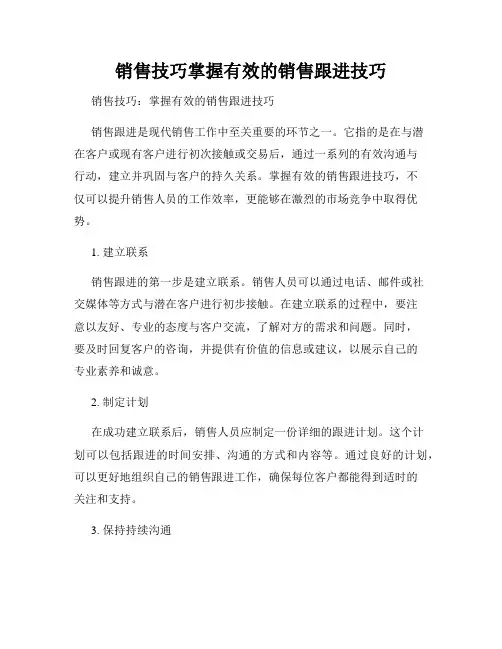 销售技巧掌握有效的销售跟进技巧

销售技巧：掌握有效的销售跟进技巧

销售跟进是现代销售工作中至关重要的环节之一。它指的是在与潜在客户或现有客户进行初次接触或交易后，通过一系列的有效沟通与行动，建立并巩固与客户的持久关系。掌握有效的销售跟进技巧，不仅可以提升销售人员的工作效率，更能够在激烈的市场竞争中取得优势。

1. 建立联系

销售跟进的第一步是建立联系。销售人员可以通过电话、邮件或社交媒体等方式与潜在客户进行初步接触。在建立联系的过程中，要注意以友好、专业的态度与客户交流，了解对方的需求和问题。同时，要及时回复客户的咨询，并提供有价值的信息或建议，以展示自己的专业素养和诚意。

2. 制定计划

在成功建立联系后，销售人员应制定一份详细的跟进计划。这个计划可以包括跟进的时间安排、沟通的方式和内容等。通过良好的计划，可以更好地组织自己的销售跟进工作，确保每位客户都能得到适时的关注和支持。

3. 保持持续沟通